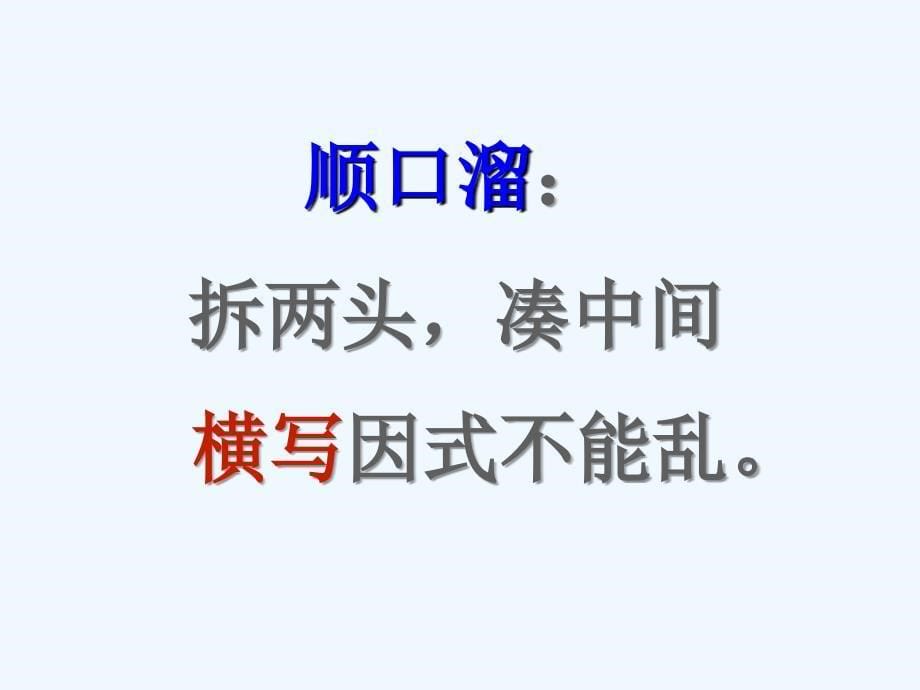 顺口溜：

拆两头，凑中间

横写因式不能乱。